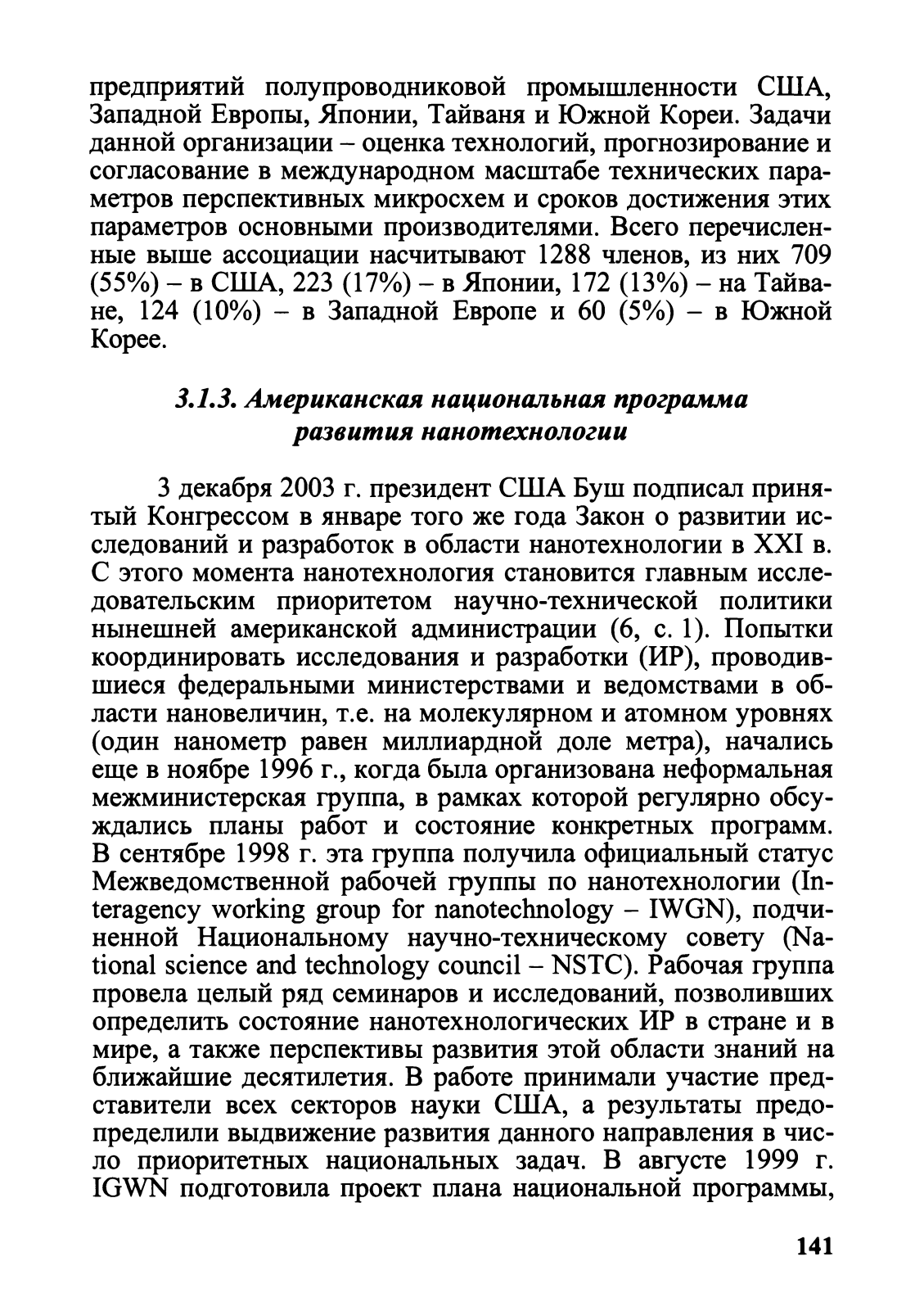 предприятий полупроводниковой промышленности США, Западной Европы, Японии, Тайваня и Южной Кореи. Задачи данной организации – оценка технологий, прогнозирование и согласование в международном масштабе технических параметров перспективных микросхем и сроков достижения этих параметров основными производителями. Всего перечисленные выше ассоциации насчитывают 1288 членов, из них 709 (55%) – в США, 223 (17%) – в Японии, 172 (13%) – на Тайване, 124 (10%) – в Западной Европе и 60 (5%) – в Южной Корее.

3.1.3. Американская национальная программа развития нанотехнологии

3 декабря 2003 г. президент США Буш подписал принятый Конгрессом в январе того же года Закон о развитии исследований и разработок в области нанотехнологии в XXI в. С этого момента нанотехнология становится главным исследовательским приоритетом научно-технической политики нынешней американской администрации (6, с. 1). Попытки координировать исследования и разработки (ИР), проводившиеся федеральными министерствами и ведомствами в области нановеличин, т.е. на молекулярном и атомном уровнях (один нанометр равен миллиардной доле метра), начались еще в ноябре 1996 г., когда была организована неформальная межминистерская группа, в рамках которой регулярно обсуждались планы работ и состояние конкретных программ. В сентябре 1998 г. эта группа получила официальный статус Межведомственной рабочей группы по нанотехнологии (Interagency working group for nanotechnology – IWGN), подчиненной Национальному научно-техническому совету (National science and technology council – NSTC). Рабочая группа провела целый ряд семинаров и исследований, позволивших определить состояние нанотехнологических ИР в стране и в мире, а также перспективы развития этой области знаний на ближайшие десятилетия. В работе принимали участие представители всех секторов науки США, а результаты предопределили выдвижение развития данного направления в число приоритетных национальных задач. В августе 1999 г. IGWN подготовила проект плана национальной программы,

141